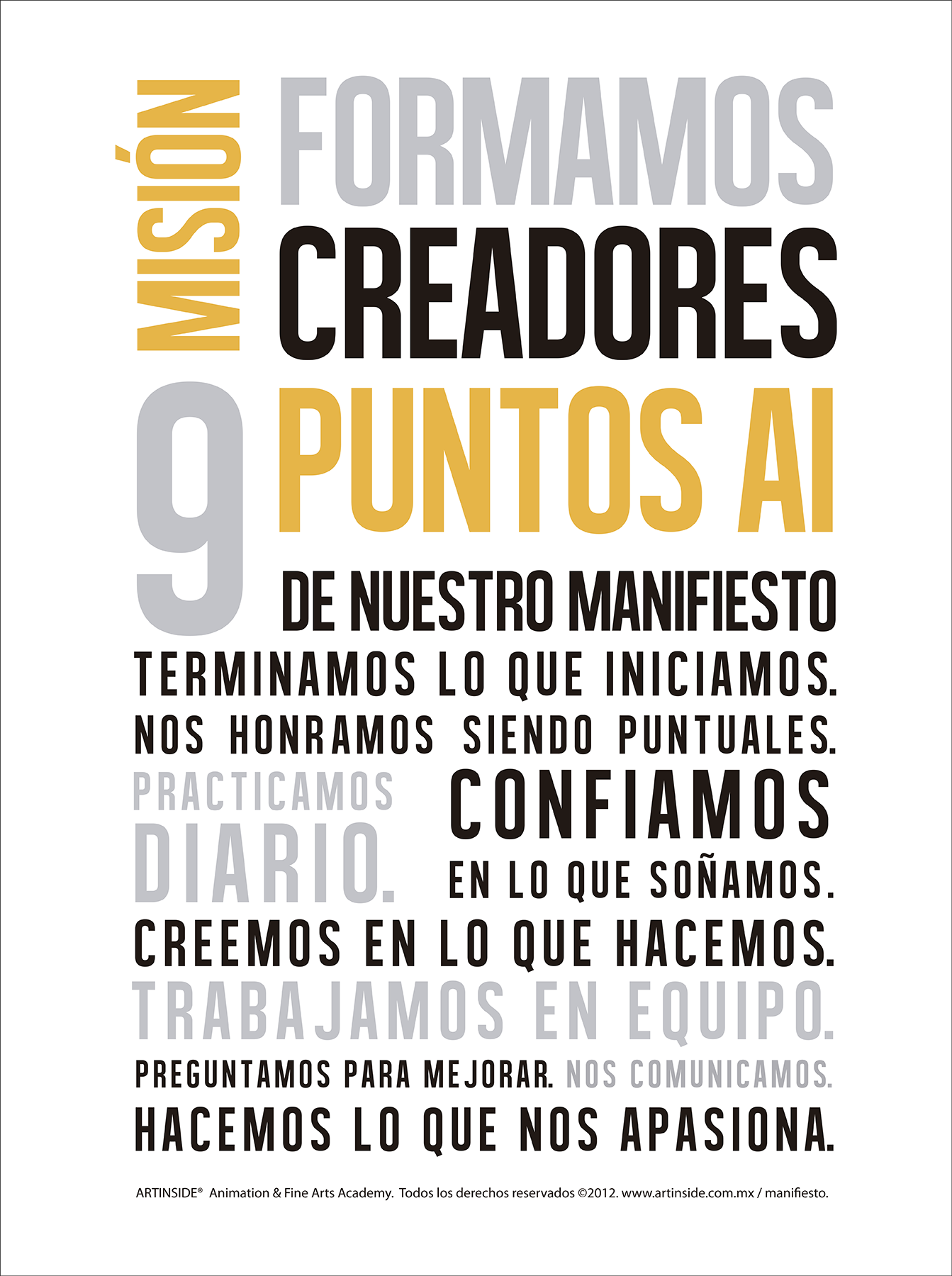 MISIÓN

FORMAMOS
CREADORES

9

PUNTOS AI

DE NUESTRO MANIFIESTO

TERMINAMOS LO QUE INICIAMOS.

NOS HONRAMOS SIENDO PUNTUALES.

PRACTICAMOS DIARIO.

CONFIAMOS EN LO QUE SOÑAMOS.

CREEMOS EN LO QUE HACEMOS.

TRABAJAMOS EN EQUIPO.

PREGUNTAMOS PARA MEJORAR. NOS COMUNICAMOS.

HACEMOS LO QUE NOS APASIONA.

ARTINSIDE® Animation & Fine Arts Academy. Todos los derechos reservados ©2012. www.artinside.com.mx / manifiesto.